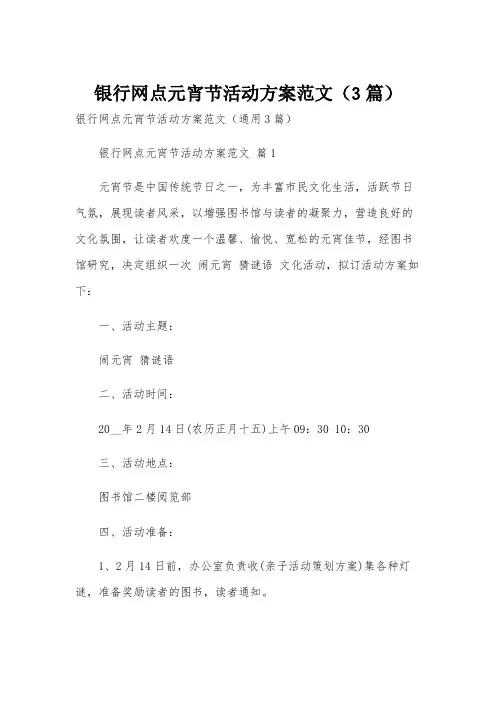 银行网点元宵节活动方案范文（3篇）

银行网点元宵节活动方案范文（通用3篇）

银行网点元宵节活动方案范文 篇1

元宵节是中国传统节日之一，为丰富市民文化生活，活跃节日气氛，展现读者风采，以增强图书馆与读者的凝聚力，营造良好的文化氛围，让读者欢度一个温馨、愉悦、宽松的元宵佳节，经图书馆研究，决定组织一次 闹元宵 猜谜语 文化活动，拟订活动方案如下：

一、活动主题：

闹元宵 猜谜语

二、活动时间：

20__年2月14日(农历正月十五)上午09：30 10：30

三、活动地点：

图书馆二楼阅览部

四、活动准备：

1、2月14日前，办公室负责收(亲子活动策划方案)集各种灯谜，准备奖励读者的图书，读者通知。